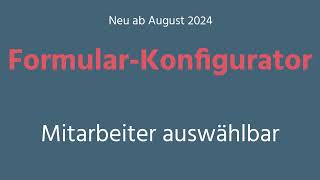 Neu ab August 2024

Formular-Konfigurator

Mitarbeiter auswählbar